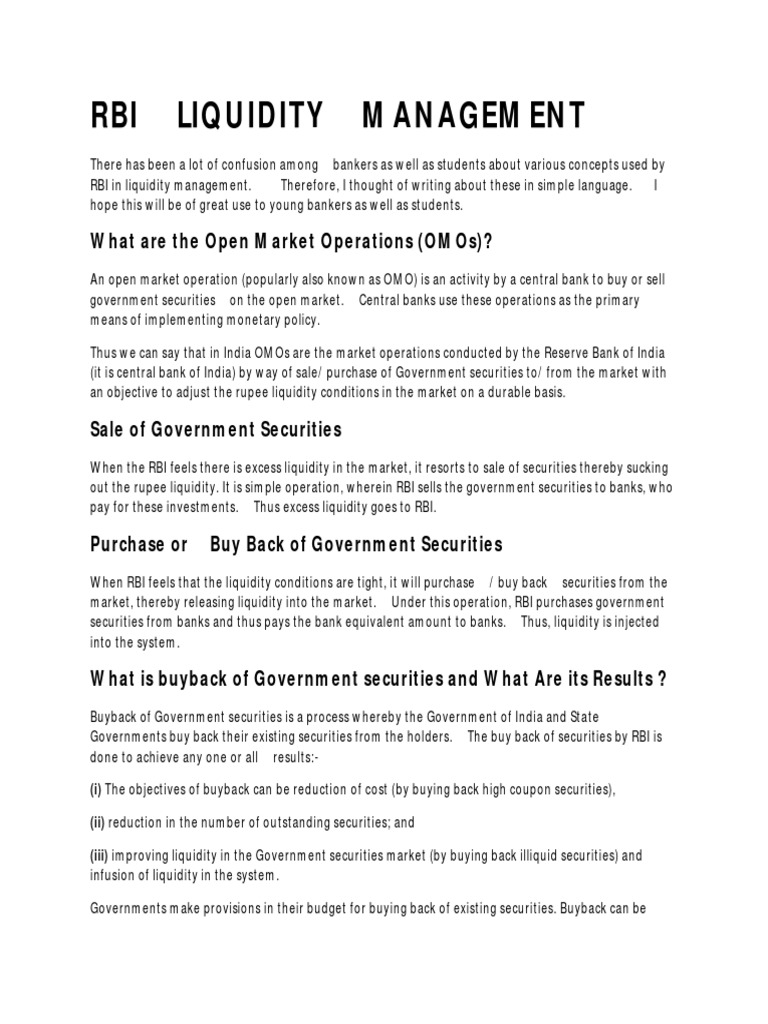 RBI LIQUIDITY MANAGEMENT

There has been a lot of confusion among bankers as well as students about various concepts used by RBI in liquidity management. Therefore, I thought of writing about these in simple language. I hope this will be of great use to young bankers as well as students.

What are the Open Market Operations (OMOs)?

An open market operation (popularly also known as OMO) is an activity by a central bank to buy or sell government securities on the open market. Central banks use these operations as the primary means of implementing monetary policy.

Thus we can say that in India OMOs are the market operations conducted by the Reserve Bank of India (it is central bank of India) by way of sale/ purchase of Government securities to/ from the market with an objective to adjust the rupee liquidity conditions in the market on a durable basis.

Sale of Government Securities

When the RBI feels there is excess liquidity in the market, it resorts to sale of securities thereby sucking out the rupee liquidity. It is simple operation, wherein RBI sells the government securities to banks, who pay for these investments. Thus excess liquidity goes to RBI.

Purchase or Buy Back of Government Securities

When RBI feels that the liquidity conditions are tight, it will purchase / buy back securities from the market, thereby releasing liquidity into the market. Under this operation, RBI purchases government securities from banks and thus pays the bank equivalent amount to banks. Thus, liquidity is injected into the system.

What is buyback of Government securities and What Are its Results ?

Buyback of Government securities is a process whereby the Government of India and State Governments buy back their existing securities from the holders. The buy back of securities by RBI is done to achieve any one or all results:-

(i) The objectives of buyback can be reduction of cost (by buying back high coupon securities),

(ii) reduction in the number of outstanding securities; and

(iii) improving liquidity in the Government securities market (by buying back illiquid securities) and infusion of liquidity in the system.

Governments make provisions in their budget for buying back of existing securities. Buyback can be